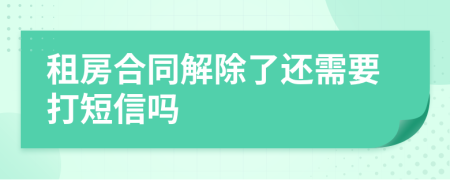 租房合同解除了还需要打短信吗